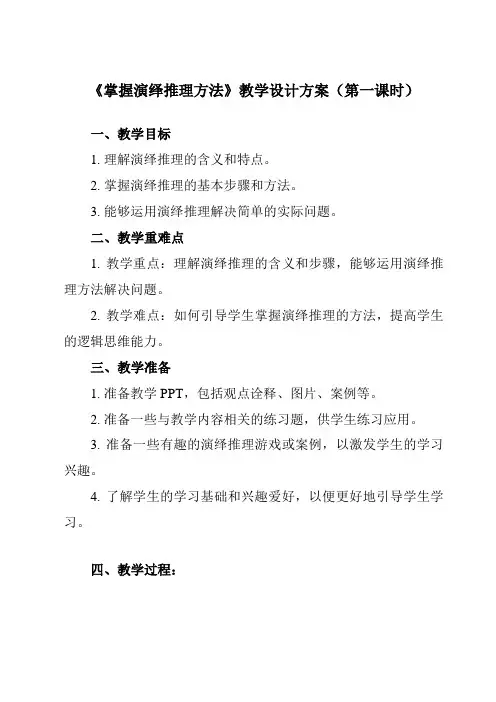 《掌握演绎推理方法》教学设计方案（第一课时）

一、教学目标

1. 理解演绎推理的含义和特点。

2. 掌握演绎推理的基本步骤和方法。

3. 能够运用演绎推理解决简单的实际问题。

二、教学重难点

1. 教学重点：理解演绎推理的含义和步骤，能够运用演绎推理方法解决问题。

2. 教学难点：如何引导学生掌握演绎推理的方法，提高学生的逻辑思维能力。

三、教学准备

1. 准备教学 PPT，包括观点诠释、图片、案例等。

2. 准备一些与教学内容相关的练习题，供学生练习应用。

3. 准备一些有趣的演绎推理游戏或案例，以激发学生的学习兴趣。

4. 了解学生的学习基础和兴趣爱好，以便更好地引导学生学习。

四、教学过程：